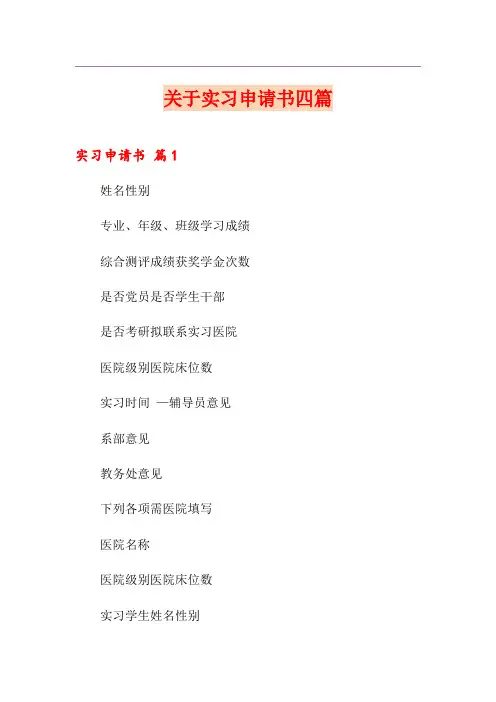 关于实习申请书四篇

实习申请书 篇1

姓名性别

专业、年级、班级学习成绩

综合测评成绩获奖学金次数

是否党员是否学生干部

是否考研拟联系实习医院

医院级别医院床位数

实习时间 —辅导员意见

系部意见

教务处意见

下列各项需医院填写

医院名称

医院级别医院床位数

实习学生姓名性别